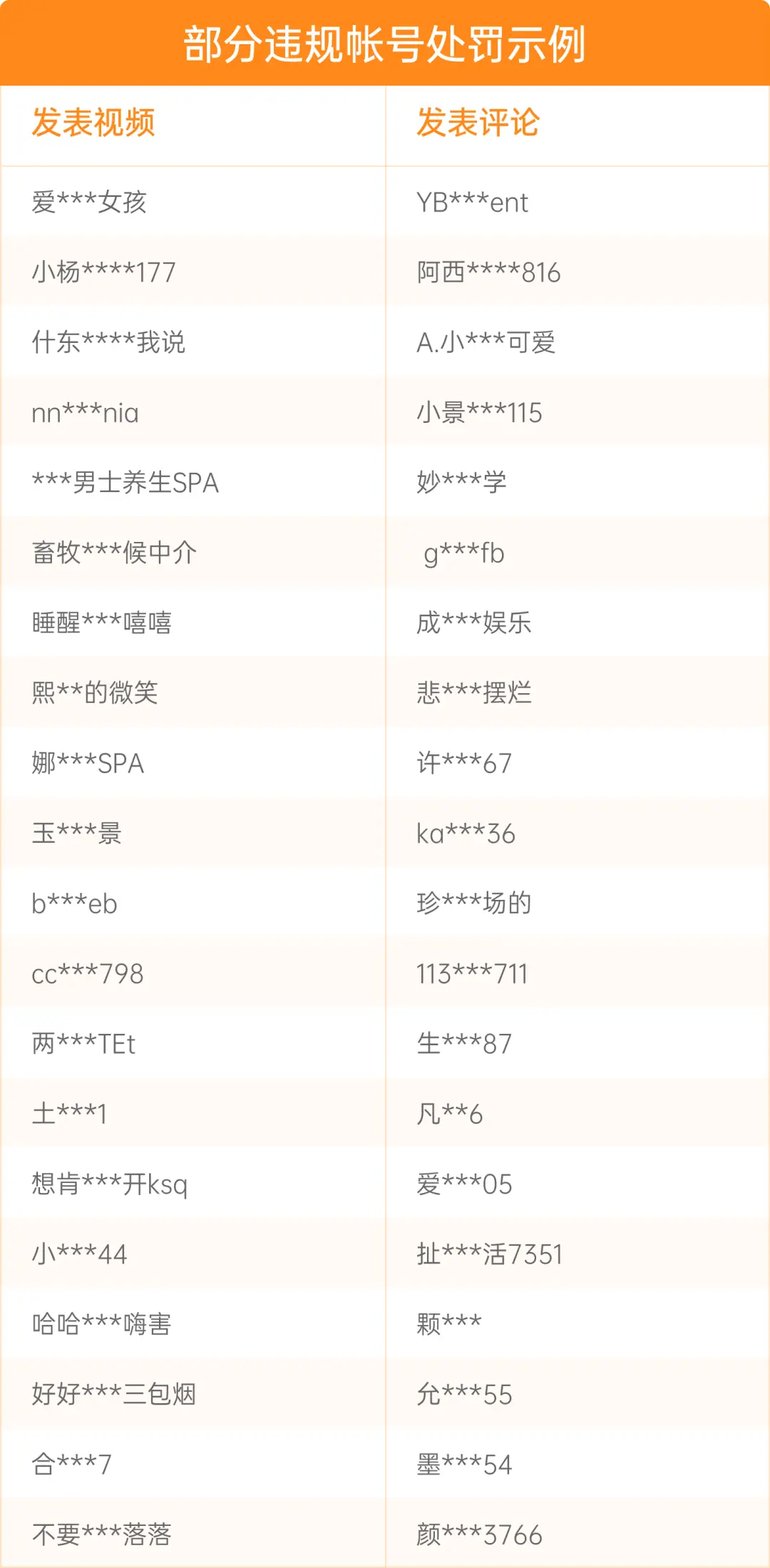 部分违规帐号处罚示例

| 发表视频 | 发表评论 |
|---|---|
| 爱\*\*\*女孩 | YB\*\*\*ent |
| 小杨\*\*\*\*177 | 阿西\*\*\*\*816 |
| 什东\*\*\*\*我说 | A.小\*\*\*可爱 |
| nn\*\*\*nia | 小景\*\*\*115 |
| \*\*\*男士养生SPA | 妙\*\*\*学 |
| 畜牧\*\*\*候中介 | g\*\*\*fb |
| 睡醒\*\*\*嘻嘻 | 成\*\*\*娱乐 |
| 熙\*\*的微笑 | 悲\*\*\*摆烂 |
| 娜\*\*\*SPA | 许\*\*\*67 |
| 玉\*\*\*景 | ka\*\*\*36 |
| b\*\*\*eb | 珍\*\*\*场的 |
| cc\*\*\*798 | 113\*\*\*711 |
| 两\*\*\*TEt | 生\*\*\*87 |
| 土\*\*\*1 | 凡\*\*6 |
| 想肯\*\*\*开ksq | 爱\*\*\*05 |
| 小\*\*\*44 | 扯\*\*\*活7351 |
| 哈哈\*\*\*嗨害 | 颗\*\*\* |
| 好好\*\*\*三包烟 | 允\*\*\*55 |
| 合\*\*\*7 | 墨\*\*\*54 |
| 不要\*\*\*落落 | 颜\*\*\*3766 |